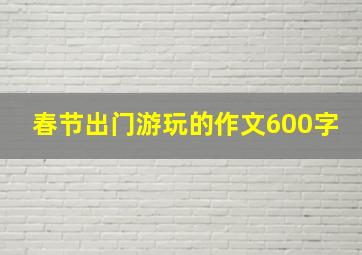 春节出门游玩的作文600字